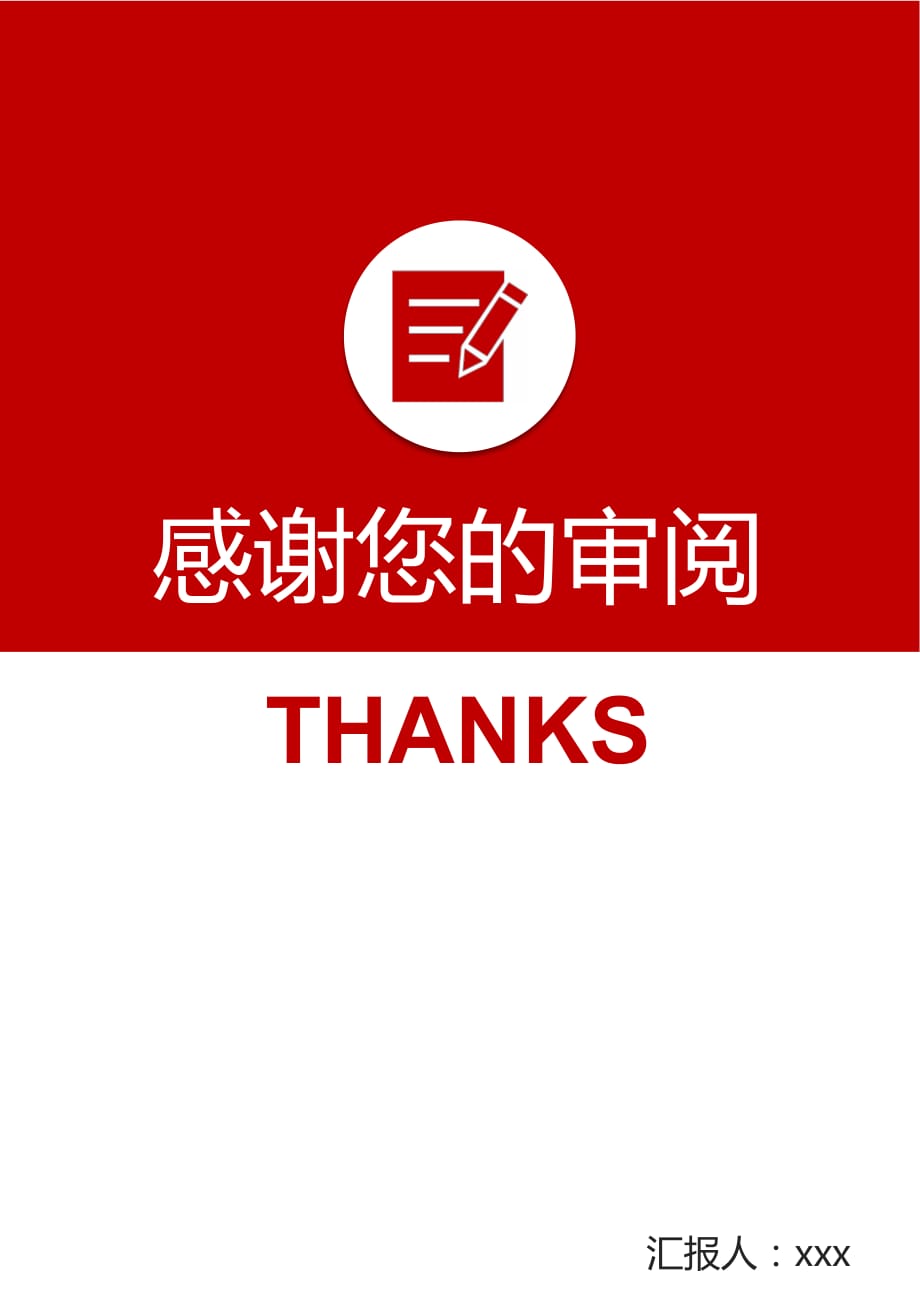 感谢您的审阅

THANKS

汇报人：xxx